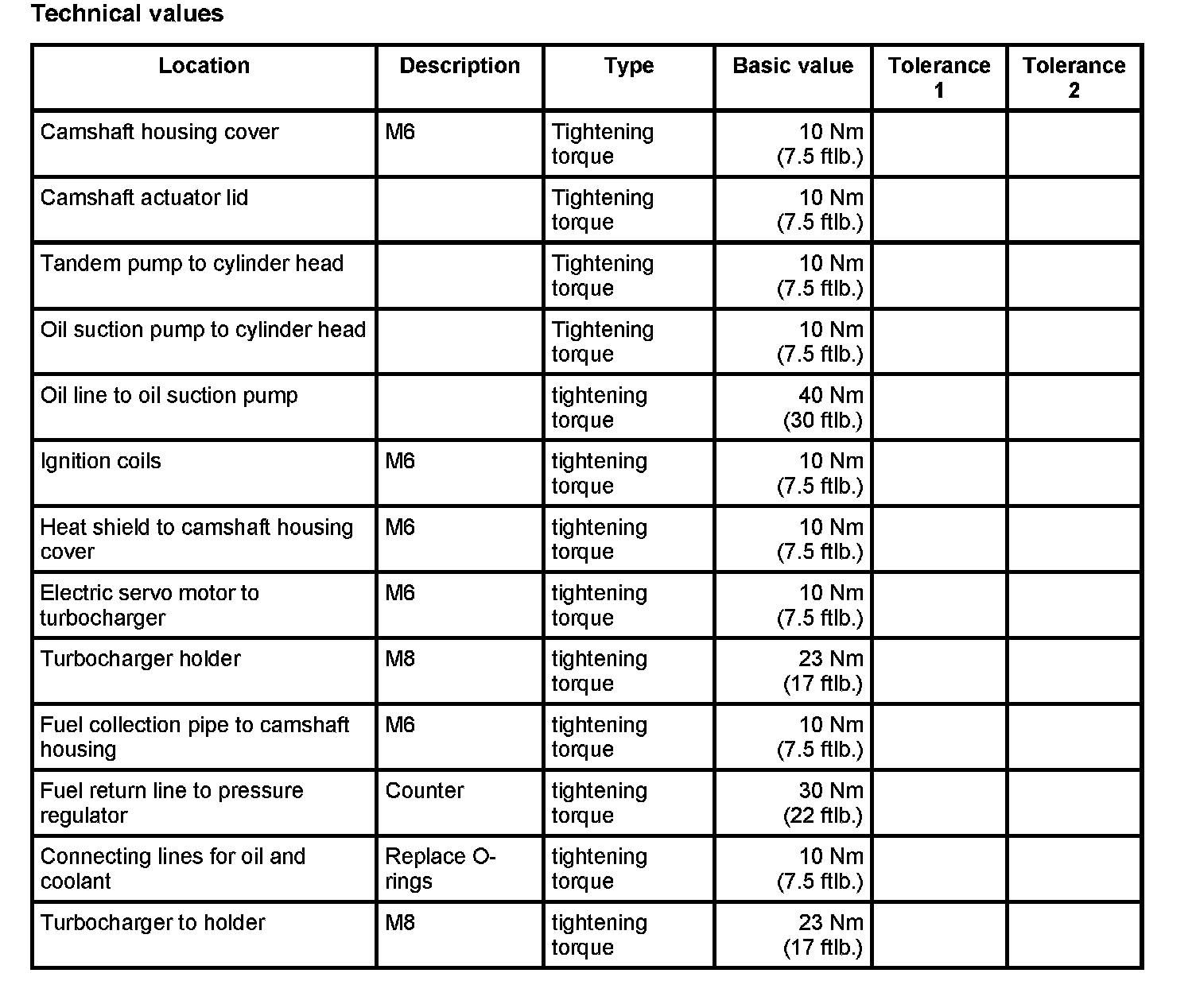 Technical values

| Location | Description | Type | Basic value | Tolerance 1 | Tolerance 2 |
|---|---|---|---|---|---|
| Camshaft housing cover | M6 | Tightening torque | 10 Nm (7.5 ftlb.) | | |
| Camshaft actuator lid | | Tightening torque | 10 Nm (7.5 ftlb.) | | |
| Tandem pump to cylinder head | | Tightening torque | 10 Nm (7.5 ftlb.) | | |
| Oil suction pump to cylinder head | | Tightening torque | 10 Nm (7.5 ftlb.) | | |
| Oil line to oil suction pump | | tightening torque | 40 Nm (30 ftlb.) | | |
| Ignition coils | M6 | tightening torque | 10 Nm (7.5 ftlb.) | | |
| Heat shield to camshaft housing cover | M6 | tightening torque | 10 Nm (7.5 ftlb.) | | |
| Electric servo motor to turbocharger | M6 | tightening torque | 10 Nm (7.5 ftlb.) | | |
| Turbocharger holder | M8 | tightening torque | 23 Nm (17 ftlb.) | | |
| Fuel collection pipe to camshaft housing | M6 | tightening torque | 10 Nm (7.5 ftlb.) | | |
| Fuel return line to pressure regulator | Counter | tightening torque | 30 Nm (22 ftlb.) | | |
| Connecting lines for oil and coolant | Replace O-rings | tightening torque | 10 Nm (7.5 ftlb.) | | |
| Turbocharger to holder | M8 | tightening torque | 23 Nm (17 ftlb.) | | |